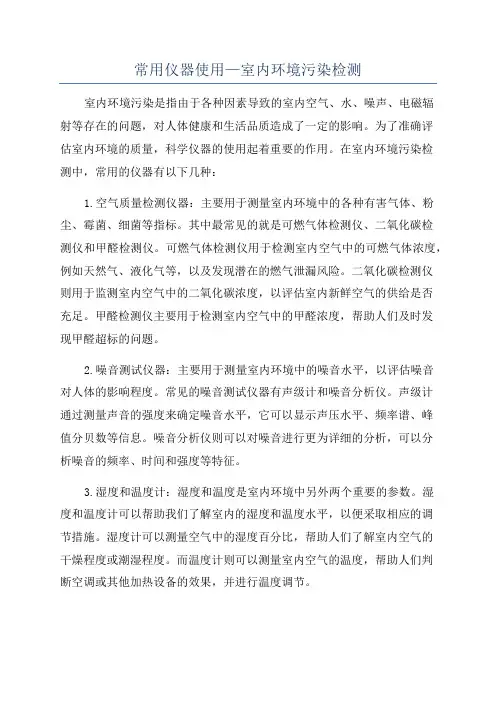 常用仪器使用—室内环境污染检测

室内环境污染是指由于各种因素导致的室内空气、水、噪声、电磁辐射等存在的问题，对人体健康和生活品质造成了一定的影响。为了准确评估室内环境的质量，科学仪器的使用起着重要的作用。在室内环境污染检测中，常用的仪器有以下几种：

1.空气质量检测仪器：主要用于测量室内环境中的各种有害气体、粉尘、霉菌、细菌等指标。其中最常见的就是可燃气体检测仪、二氧化碳检测仪和甲醛检测仪。可燃气体检测仪用于检测室内空气中的可燃气体浓度，例如天然气、液化气等，以及发现潜在的燃气泄漏风险。二氧化碳检测仪则用于监测室内空气中的二氧化碳浓度，以评估室内新鲜空气的供给是否充足。甲醛检测仪主要用于检测室内空气中的甲醛浓度，帮助人们及时发现甲醛超标的问题。

2.噪音测试仪器：主要用于测量室内环境中的噪音水平，以评估噪音对人体的影响程度。常见的噪音测试仪器有声级计和噪音分析仪。声级计通过测量声音的强度来确定噪音水平，它可以显示声压水平、频率谱、峰值分贝数等信息。噪音分析仪则可以对噪音进行更为详细的分析，可以分析噪音的频率、时间和强度等特征。

3.湿度和温度计：湿度和温度是室内环境中另外两个重要的参数。湿度和温度计可以帮助我们了解室内的湿度和温度水平，以便采取相应的调节措施。湿度计可以测量空气中的湿度百分比，帮助人们了解室内空气的干燥程度或潮湿程度。而温度计则可以测量室内空气的温度，帮助人们判断空调或其他加热设备的效果，并进行温度调节。